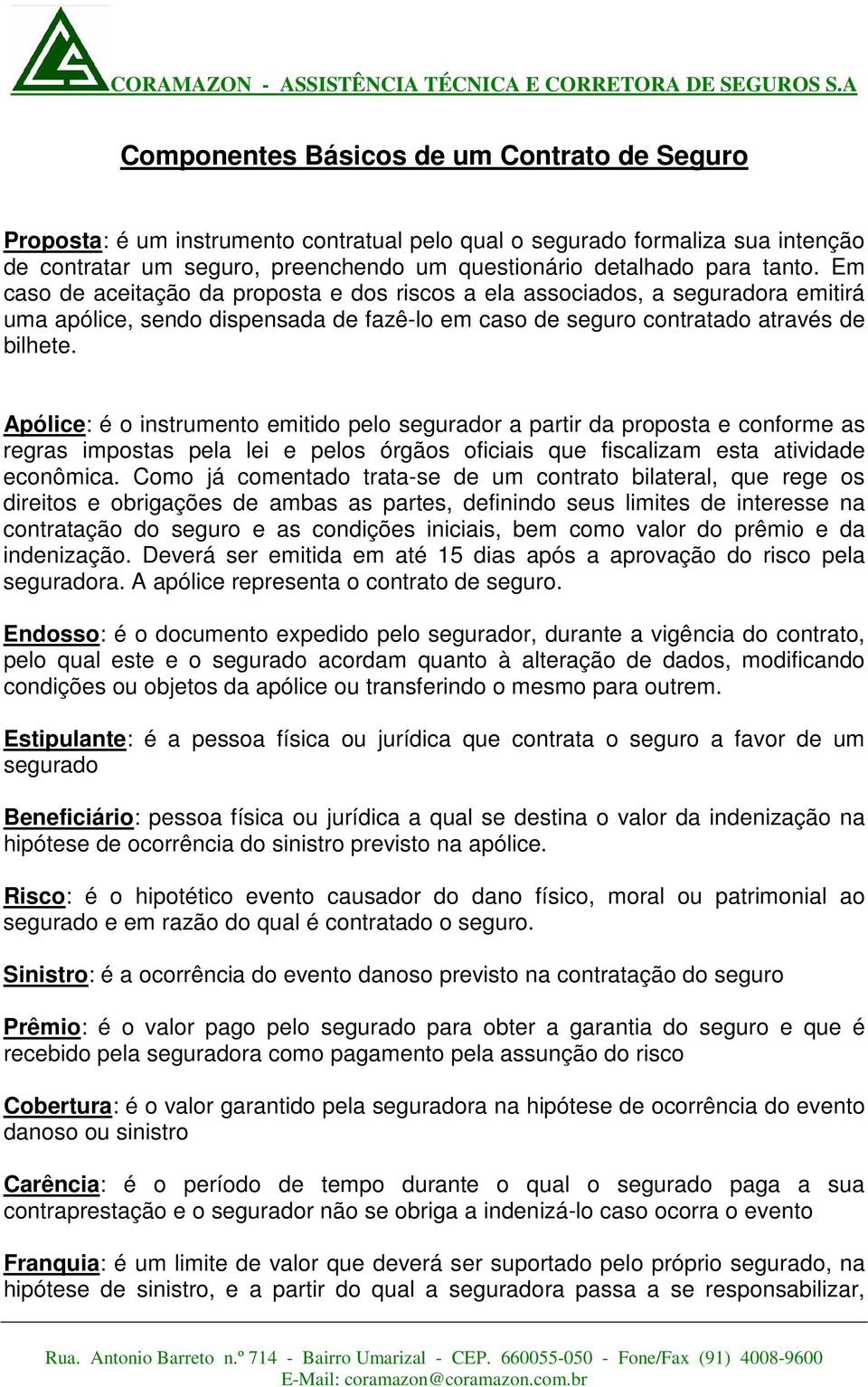 CORAMAZON - ASSISTÊNCIA TÉCNICA E CORRETORA DE SEGUROS S.A

Componentes Básicos de um Contrato de Seguro

Proposta: é um instrumento contratual pelo qual o segurado formaliza sua intenção de contratar um seguro, preenchendo um questionário detalhado para tanto. Em caso de aceitação da proposta e dos riscos a ela associados, a seguradora emitirá uma apólice, sendo dispensada de fazê-lo em caso de seguro contratado através de bilhete.

Apólice: é o instrumento emitido pelo segurador a partir da proposta e conforme as regras impostas pela lei e pelos órgãos oficiais que fiscalizam esta atividade econômica. Como já comentado trata-se de um contrato bilateral, que rege os direitos e obrigações de ambas as partes, definindo seus limites de interesse na contratação do seguro e as condições iniciais, bem como valor do prêmio e da indenização. Deverá ser emitida em até 15 dias após a aprovação do risco pela seguradora. A apólice representa o contrato de seguro.

Endosso: é o documento expedido pelo segurador, durante a vigência do contrato, pelo qual este e o segurado acordam quanto à alteração de dados, modificando condições ou objetos da apólice ou transferindo o mesmo para outrem.

Estipulante: é a pessoa física ou jurídica que contrata o seguro a favor de um segurado

Beneficiário: pessoa física ou jurídica a qual se destina o valor da indenização na hipótese de ocorrência do sinistro previsto na apólice.

Risco: é o hipotético evento causador do dano físico, moral ou patrimonial ao segurado e em razão do qual é contratado o seguro.

Sinistro: é a ocorrência do evento danoso previsto na contratação do seguro

Prêmio: é o valor pago pelo segurado para obter a garantia do seguro e que é recebido pela seguradora como pagamento pela assunção do risco

Cobertura: é o valor garantido pela seguradora na hipótese de ocorrência do evento danoso ou sinistro

Carência: é o período de tempo durante o qual o segurado paga a sua contraprestação e o segurador não se obriga a indenizá-lo caso ocorra o evento

Franquia: é um limite de valor que deverá ser suportado pelo próprio segurado, na hipótese de sinistro, e a partir do qual a seguradora passa a se responsabilizar,

Rua. Antonio Barreto n.º 714 - Bairro Umarizal - CEP. 660055-050 - Fone/Fax (91) 4008-9600
E-Mail: coramazon@coramazon.com.br